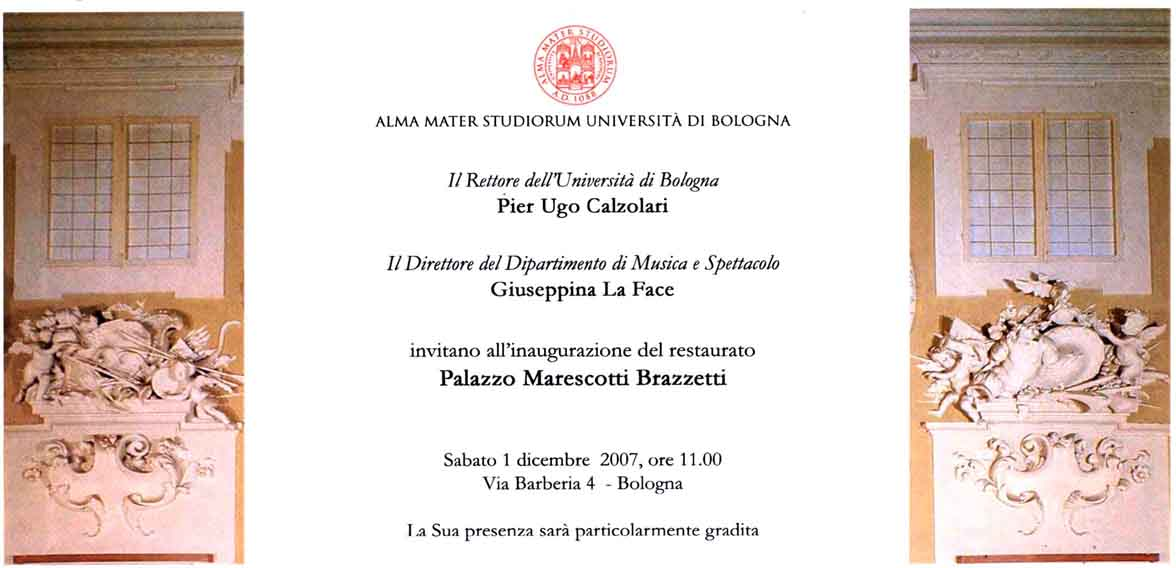 ALMA MATER STUDIORUM A.D. 1088

ALMA MATER STUDIORUM UNIVERSITÀ DI BOLOGNA

Il Rettore dell'Università di Bologna
Pier Ugo Calzolari

Il Direttore del Dipartimento di Musica e Spettacolo
Giuseppina La Face

invitano all'inaugurazione del restaurato
Palazzo Marescotti Brazzetti

Sabato 1 dicembre 2007, ore 11.00
Via Barberia 4 - Bologna

La Sua presenza sarà particolarmente gradita